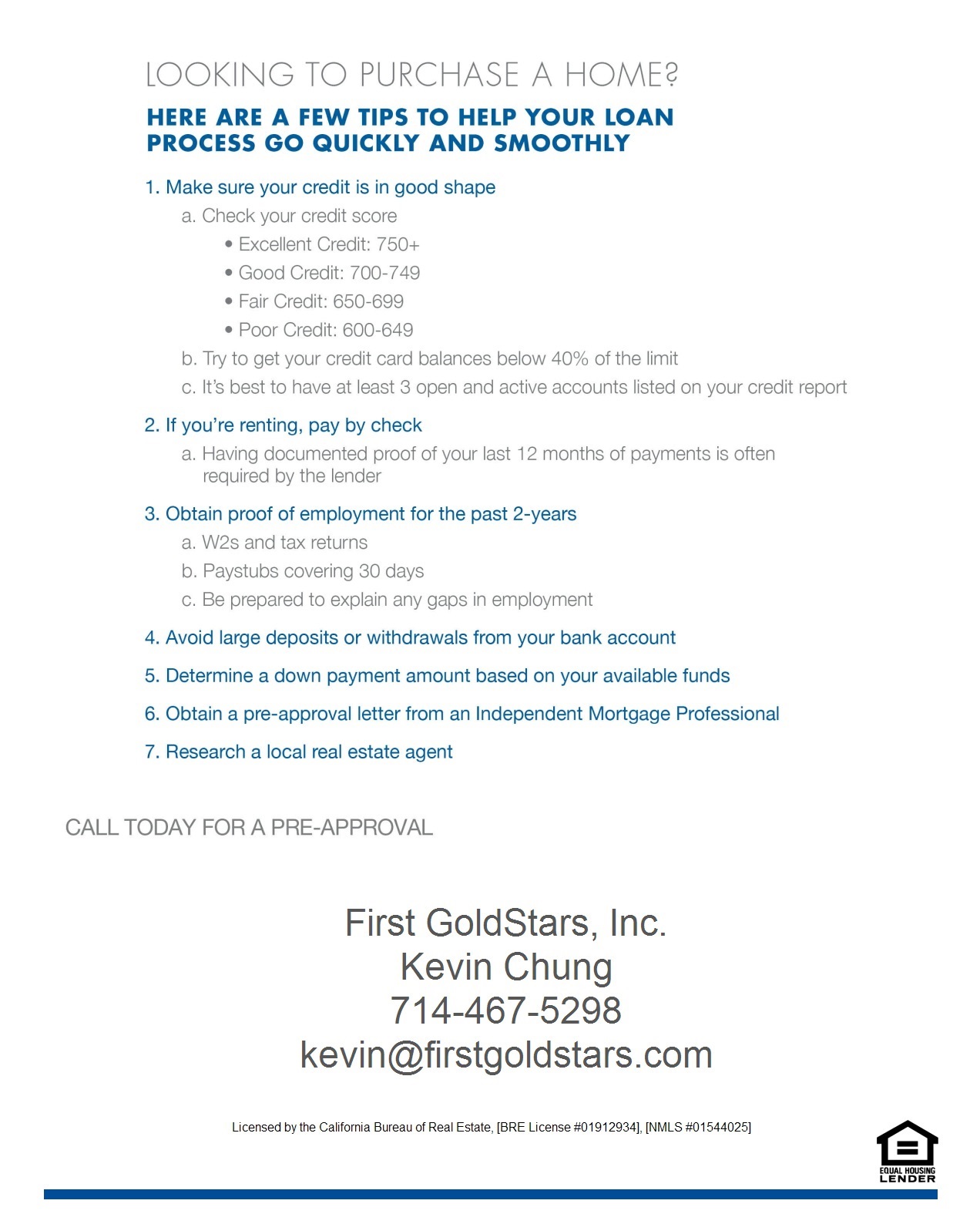 LOOKING TO PURCHASE A HOME?

HERE ARE A FEW TIPS TO HELP YOUR LOAN PROCESS GO QUICKLY AND SMOOTHLY

1. Make sure your credit is in good shape
a. Check your credit score
• Excellent Credit: 750+
• Good Credit: 700-749
• Fair Credit: 650-699
• Poor Credit: 600-649
b. Try to get your credit card balances below 40% of the limit
c. It's best to have at least 3 open and active accounts listed on your credit report

2. If you're renting, pay by check
a. Having documented proof of your last 12 months of payments is often required by the lender

3. Obtain proof of employment for the past 2-years
a. W2s and tax returns
b. Paystubs covering 30 days
c. Be prepared to explain any gaps in employment

4. Avoid large deposits or withdrawals from your bank account

5. Determine a down payment amount based on your available funds

6. Obtain a pre-approval letter from an Independent Mortgage Professional

7. Research a local real estate agent

CALL TODAY FOR A PRE-APPROVAL

First GoldStars, Inc.
Kevin Chung
714-467-5298
kevin@firstgoldstars.com

Licensed by the California Bureau of Real Estate, [BRE License #01912934], [NMLS #01544025]

EQUAL HOUSING LENDER